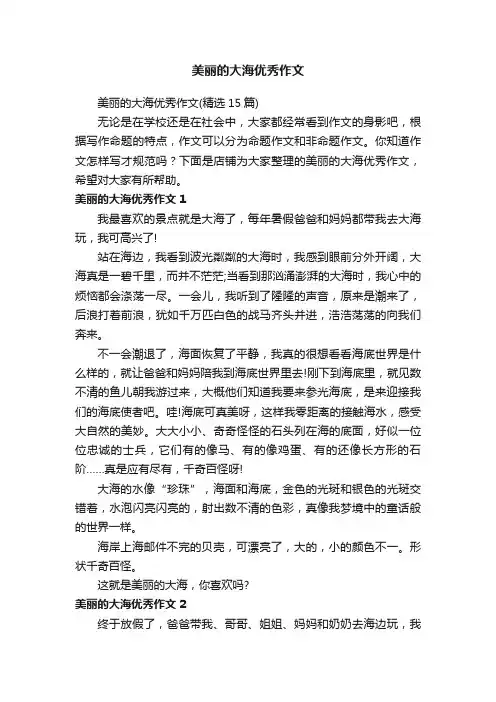 美丽的大海优秀作文

美丽的大海优秀作文(精选 15 篇)

无论是在学校还是在社会中，大家都经常看到作文的身影吧，根据写作命题的特点，作文可以分为命题作文和非命题作文。你知道作文怎样写才规范吗？下面是店铺为大家整理的美丽的大海优秀作文，希望对大家有所帮助。

美丽的大海优秀作文 1

我最喜欢的景点就是大海了，每年暑假爸爸和妈妈都带我去大海玩，我可高兴了!

站在海边，我看到波光粼粼的大海时，我感到眼前分外开阔，大海真是一碧千里，而并不茫茫;当看到那汹涌澎湃的大海时，我心中的烦恼都会涤荡一尽。一会儿，我听到了隆隆的声音，原来是潮来了，后浪打着前浪，犹如千万匹白色的战马齐头并进，浩浩荡荡的向我们奔来。

不一会潮退了，海面恢复了平静，我真的很想看看海底世界是什么样的，就让爸爸和妈妈陪我到海底世界里去!刚下到海底里，就见数不清的鱼儿朝我游过来，大概他们知道我要来参光海底，是来迎接我们的海底使者吧。哇!海底可真美呀，这样我零距离的接触海水，感受大自然的美妙。大大小小、奇奇怪怪的石头列在海的底面，好似一位位忠诚的士兵，它们有的像马、有的像鸡蛋、有的还像长方形的石阶……真是应有尽有，千奇百怪呀!

大海的水像“珍珠”，海面和海底，金色的光斑和银色的光斑交错着，水泡闪亮闪亮的，射出数不清的色彩，真像我梦境中的童话般的世界一样。

海岸上海邮件不完的贝壳，可漂亮了，大的，小的颜色不一。形状千奇百怪。

这就是美丽的大海，你喜欢吗?

美丽的大海优秀作文 2

终于放假了，爸爸带我、哥哥、姐姐、妈妈和奶奶去海边玩，我